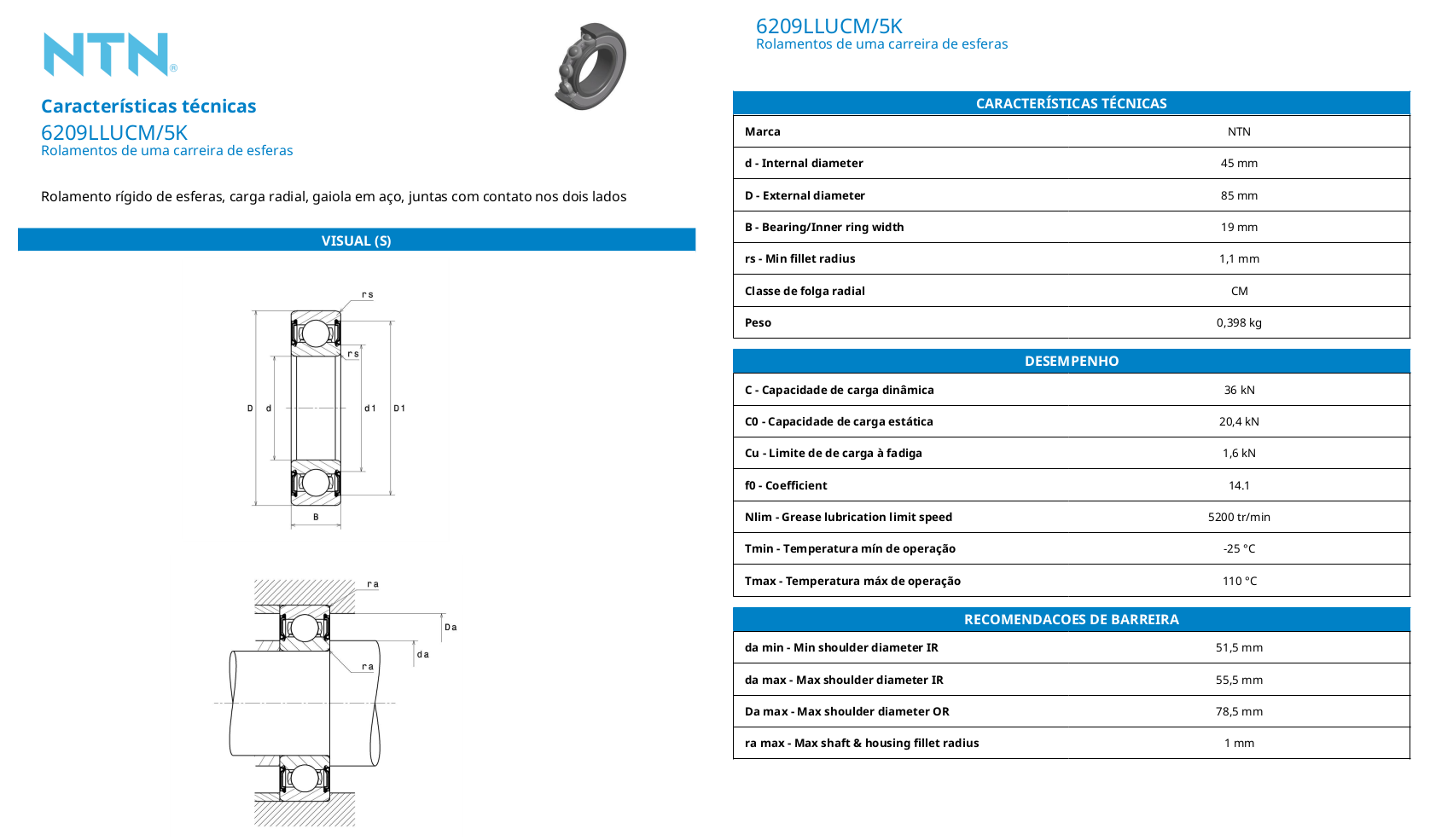 NTN®

Características técnicas
6209LLUCM/5K
Rolamentos de uma carreira de esferas

Rolamento rígido de esferas, carga radial, gaiola em aço, juntas com contato nos dois lados

VISUAL (S)

rs
rs
D d d1 D1
B

ra
Da
da
ra

6209LLUCM/5K
Rolamentos de uma carreira de esferas

| CARACTERÍSTICAS TÉCNICAS | |
|---|---|
| Marca | NTN |
| d - Internal diameter | 45 mm |
| D - External diameter | 85 mm |
| B - Bearing/Inner ring width | 19 mm |
| rs - Min fillet radius | 1,1 mm |
| Classe de folga radial | CM |
| Peso | 0,398 kg |

| DESEMPENHO | |
|---|---|
| C - Capacidade de carga dinâmica | 36 kN |
| C0 - Capacidade de carga estática | 20,4 kN |
| Cu - Limite de de carga à fadiga | 1,6 kN |
| f0 - Coefficient | 14.1 |
| Nlim - Grease lubrication limit speed | 5200 tr/min |
| Tmin - Temperatura mín de operação | -25 °C |
| Tmax - Temperatura máx de operação | 110 °C |

| RECOMENDACOES DE BARREIRA | |
|---|---|
| da min - Min shoulder diameter IR | 51,5 mm |
| da max - Max shoulder diameter IR | 55,5 mm |
| Da max - Max shoulder diameter OR | 78,5 mm |
| ra max - Max shaft & housing fillet radius | 1 mm |